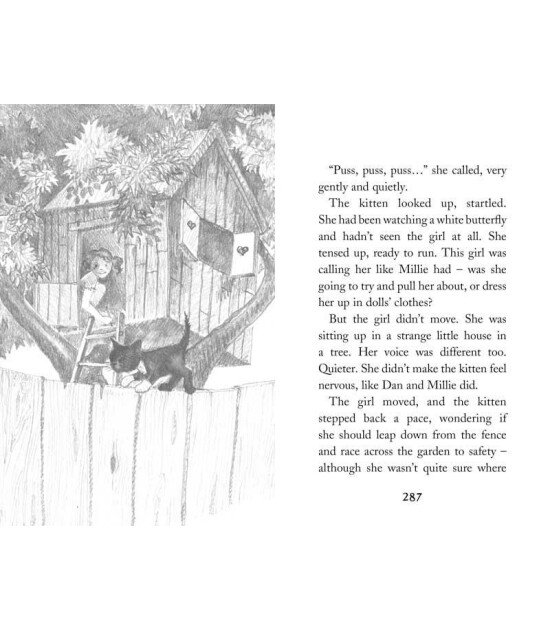 "Puss, puss, puss…" she called, very gently and quietly.

The kitten looked up, startled. She had been watching a white butterfly and hadn't seen the girl at all. She tensed up, ready to run. This girl was calling her like Millie had – was she going to try and pull her about, or dress her up in dolls' clothes?

But the girl didn't move. She was sitting up in a strange little house in a tree. Her voice was different too. Quieter. She didn't make the kitten feel nervous, like Dan and Millie did.

The girl moved, and the kitten stepped back a pace, wondering if she should leap down from the fence and race across the garden to safety – although she wasn't quite sure where

287